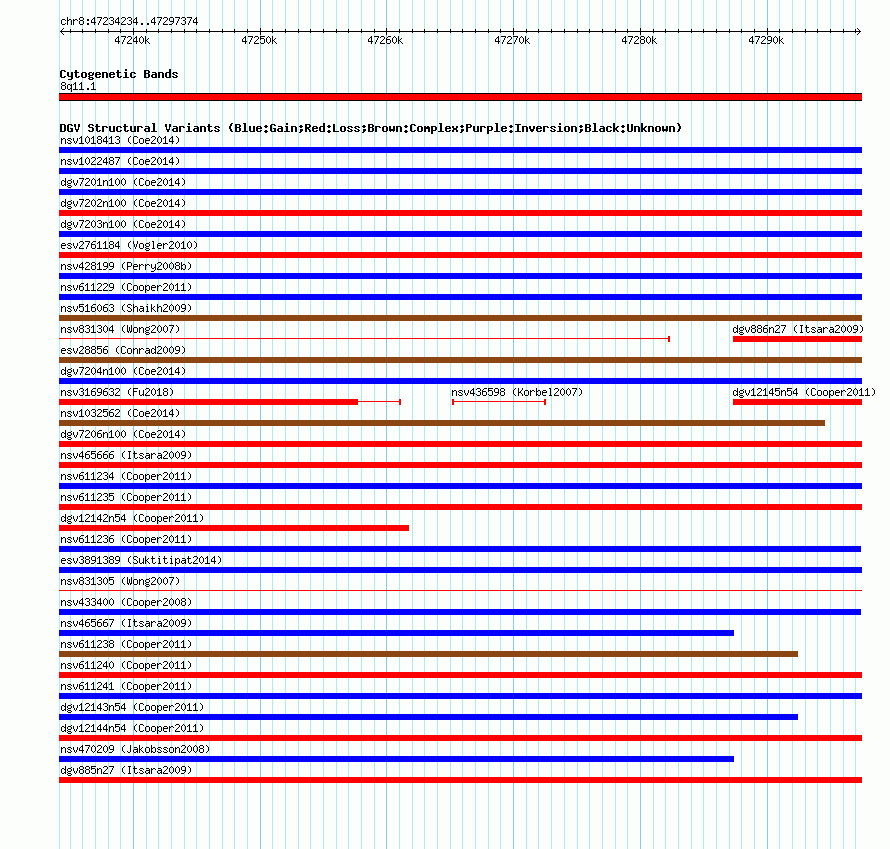 chr8:47234234..47297374

47240k 47250k 47260k 47270k 47280k 47290k

Cytogenetic Bands
8q11.1

DGV Structural Variants (Blue:Gain;Red:Loss;Brown:Complex;Purple:Inversion;Black:Unknown)
nsv1018413 (Coe2014)
nsv1022487 (Coe2014)
dgv7201n100 (Coe2014)
dgv7202n100 (Coe2014)
dgv7203n100 (Coe2014)
esv2761184 (Vogler2010)
nsv428199 (Perry2008b)
nsv611229 (Cooper2011)
nsv516063 (Shaikh2009)
nsv831304 (Wong2007)
dgv886n27 (Itsara2009)
esv28856 (Conrad2009)
dgv7204n100 (Coe2014)
nsv3169632 (Fu2018)
nsv436598 (Korbel2007)
dgv12145n54 (Cooper2011)
nsv1032562 (Coe2014)
dgv7206n100 (Coe2014)
nsv465666 (Itsara2009)
nsv611234 (Cooper2011)
nsv611235 (Cooper2011)
dgv12142n54 (Cooper2011)
nsv611236 (Cooper2011)
esv3891389 (Suktitipat2014)
nsv831305 (Wong2007)
nsv433400 (Cooper2008)
nsv465667 (Itsara2009)
nsv611238 (Cooper2011)
nsv611240 (Cooper2011)
nsv611241 (Cooper2011)
dgv12143n54 (Cooper2011)
dgv12144n54 (Cooper2011)
nsv470209 (Jakobsson2008)
dgv885n27 (Itsara2009)